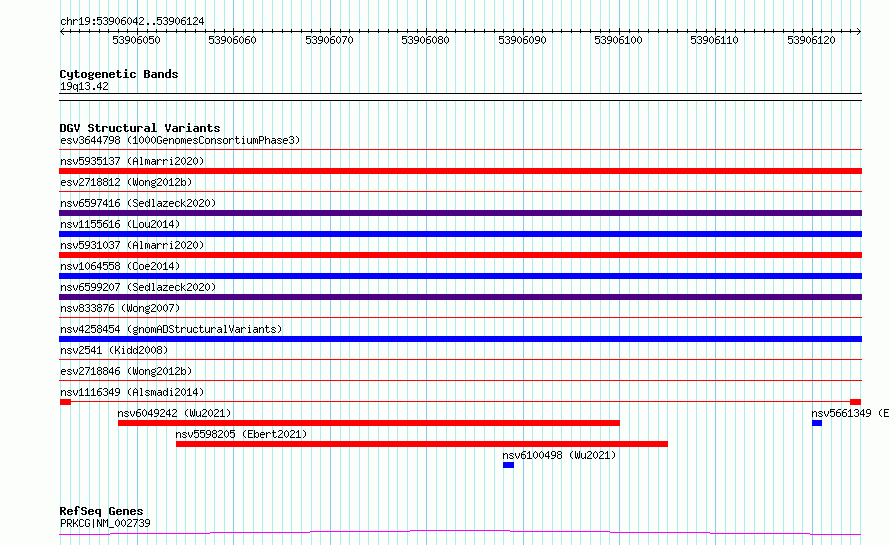 chr19:53906042..53906124

53906050 53906060 53906070 53906080 53906090 53906100 53906110 53906120

Cytogenetic Bands
19q13.42

DGV Structural Variants
esv3644798 (1000GenomesConsortiumPhase3)
nsv5935137 (Almarri2020)
esv2718812 (Wong2012b)
nsv6597416 (Sedlazeck2020)
nsv1155616 (Lou2014)
nsv5931037 (Almarri2020)
nsv1064558 (Coe2014)
nsv6599207 (Sedlazeck2020)
nsv833876 (Wong2007)
nsv4258454 (gnomADStructuralVariants)
nsv2541 (Kidd2008)
esv2718846 (Wong2012b)
nsv1116349 (Alsmadi2014)
nsv6049242 (Wu2021)
nsv5661349 (E
nsv5598205 (Ebert2021)
nsv6100498 (Wu2021)

RefSeq Genes
PRKCG|NM_002739